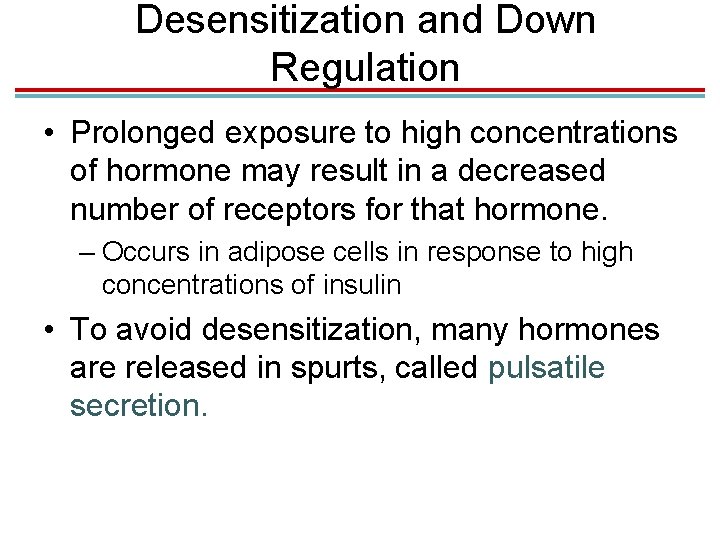 Desensitization and Down Regulation

• Prolonged exposure to high concentrations of hormone may result in a decreased number of receptors for that hormone.

– Occurs in adipose cells in response to high concentrations of insulin

• To avoid desensitization, many hormones are released in spurts, called pulsatile secretion.